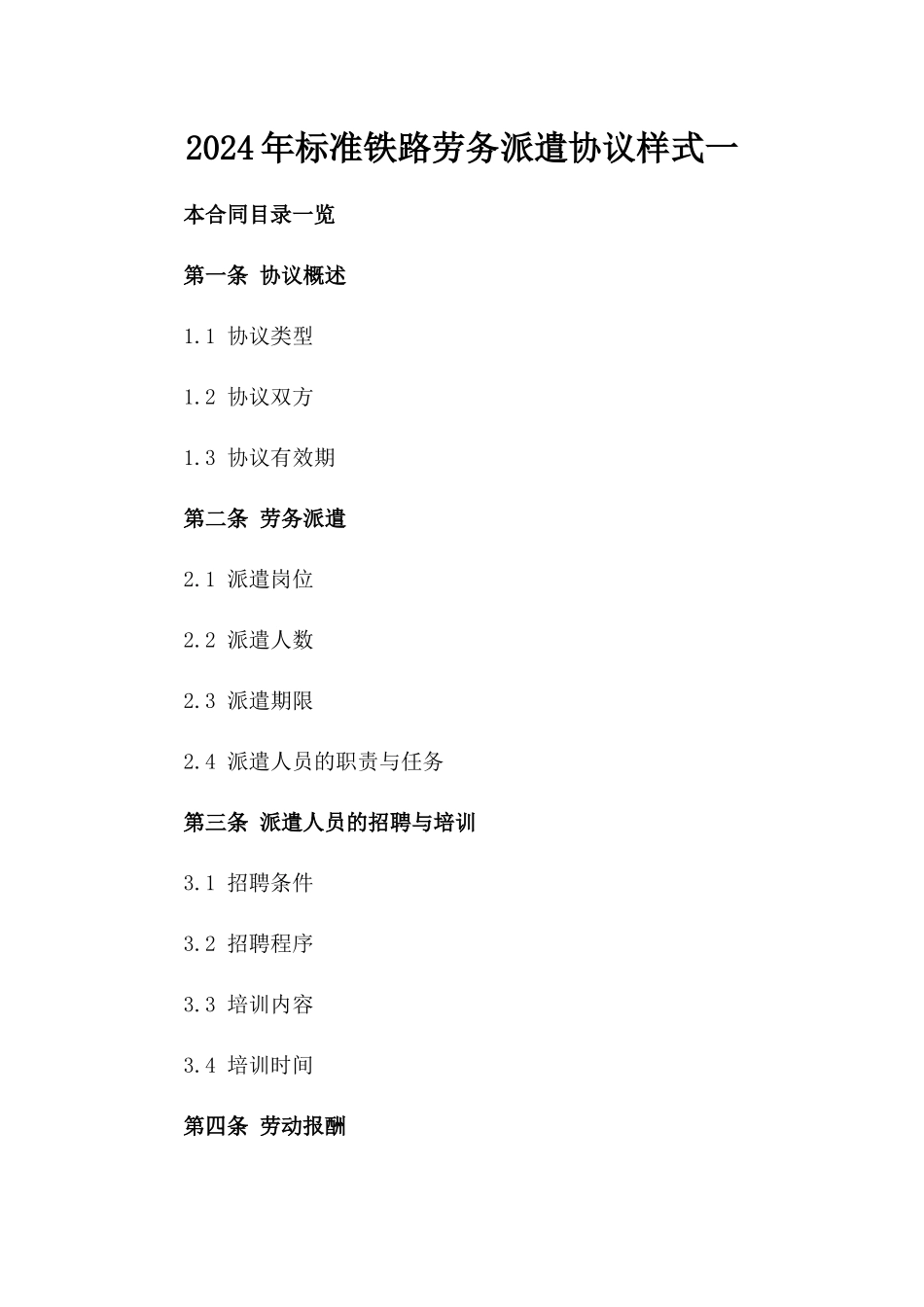 2024年标准铁路劳务派遣协议样式一

本合同目录一览

第一条 协议概述

1.1 协议类型

1.2 协议双方

1.3 协议有效期

第二条 劳务派遣

2.1 派遣岗位

2.2 派遣人数

2.3 派遣期限

2.4 派遣人员的职责与任务

第三条 派遣人员的招聘与培训

3.1 招聘条件

3.2 招聘程序

3.3 培训内容

3.4 培训时间

第四条 劳动报酬